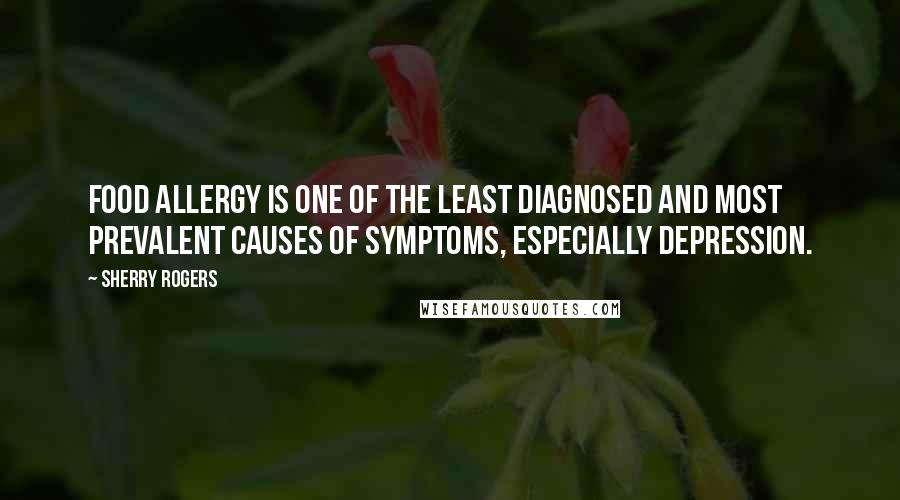 FOOD ALLERGY IS ONE OF THE LEAST DIAGNOSED AND MOST PREVALENT CAUSES OF SYMPTOMS, ESPECIALLY DEPRESSION.

~ SHERRY ROGERS

WISEFAMOUSQUOTES.COM